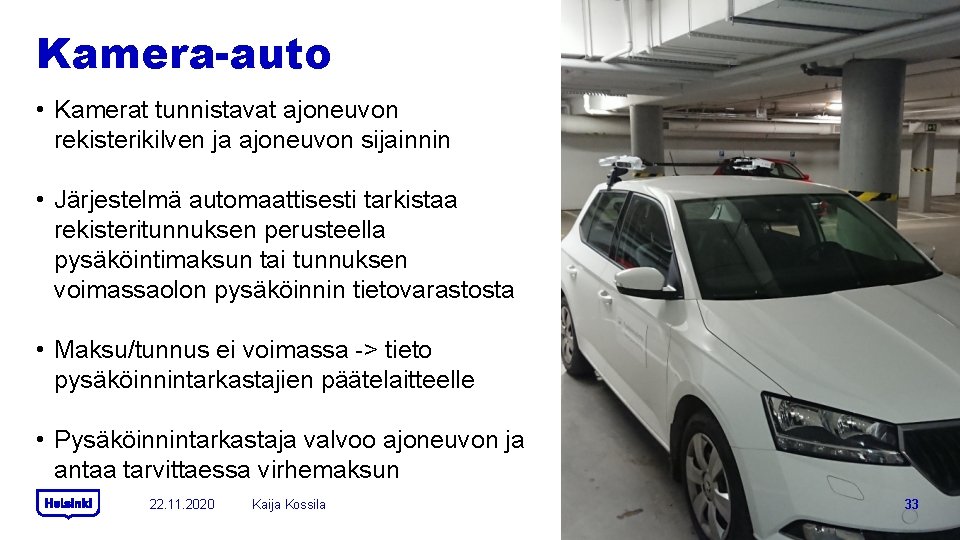 Kamera-auto

• Kamerat tunnistavat ajoneuvon rekisterikilven ja ajoneuvon sijainnin

• Järjestelmä automaattisesti tarkistaa rekisteritunnuksen perusteella pysäköintimaksun tai tunnuksen voimassaolon pysäköinnin tietovarastosta

• Maksu/tunnus ei voimassa -> tieto pysäköinnintarkastajien päätelaitteelle

• Pysäköinnintarkastaja valvoo ajoneuvon ja antaa tarvittaessa virhemaksun

Helsinki

22.11.2020

Kaija Kossila

33